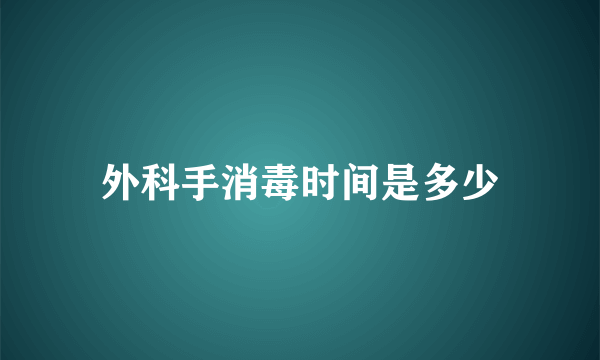 外科手消毒时间是多少